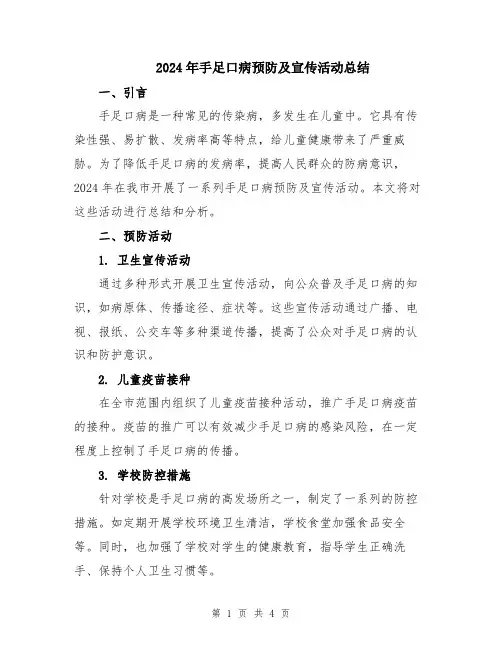 2024年手足口病预防及宣传活动总结

一、引言

手足口病是一种常见的传染病，多发生在儿童中。它具有传染性强、易扩散、发病率高等特点，给儿童健康带来了严重威胁。为了降低手足口病的发病率，提高人民群众的防病意识，2024年在我市开展了一系列手足口病预防及宣传活动。本文将对这些活动进行总结和分析。

二、预防活动

1. 卫生宣传活动

通过多种形式开展卫生宣传活动，向公众普及手足口病的知识，如病原体、传播途径、症状等。这些宣传活动通过广播、电视、报纸、公交车等多种渠道传播，提高了公众对手足口病的认识和防护意识。

2. 儿童疫苗接种

在全市范围内组织了儿童疫苗接种活动，推广手足口病疫苗的接种。疫苗的推广可以有效减少手足口病的感染风险，在一定程度上控制了手足口病的传播。

3. 学校防控措施

针对学校是手足口病的高发场所之一，制定了一系列的防控措施。如定期开展学校环境卫生清洁，学校食堂加强食品安全等。同时，也加强了学校对学生的健康教育，指导学生正确洗手、保持个人卫生习惯等。

第 1 页 共 4 页